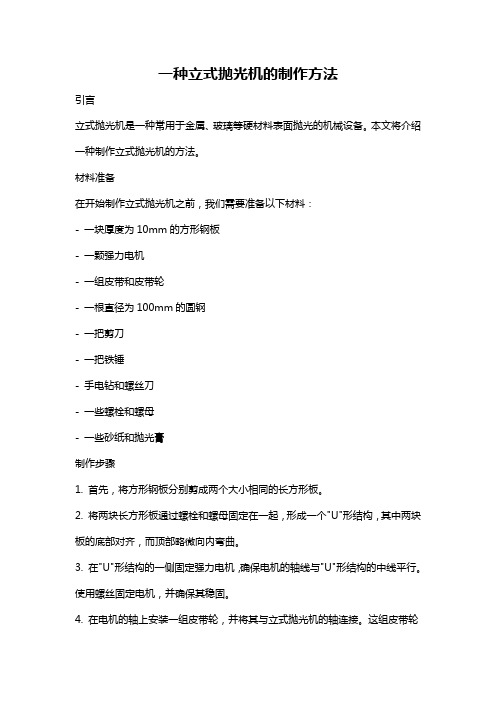 一种立式抛光机的制作方法

引言

立式抛光机是一种常用于金属、玻璃等硬材料表面抛光的机械设备。本文将介绍一种制作立式抛光机的方法。

材料准备

在开始制作立式抛光机之前，我们需要准备以下材料：

- 一块厚度为 10mm 的方形钢板
- 一颗强力电机
- 一组皮带和皮带轮
- 一根直径为 100mm 的圆钢
- 一把剪刀
- 一把铁锤
- 手电钻和螺丝刀
- 一些螺栓和螺母
- 一些砂纸和抛光膏

制作步骤

1. 首先，将方形钢板分别剪成两个大小相同的长方形板。

2. 将两块长方形板通过螺栓和螺母固定在一起，形成一个"U"形结构，其中两块板的底部对齐，而顶部略微向内弯曲。

3. 在"U"形结构的一侧固定强力电机，确保电机的轴线与"U"形结构的中线平行。使用螺丝固定电机，并确保其稳固。

4. 在电机的轴上安装一组皮带轮，并将其与立式抛光机的轴连接。这组皮带轮